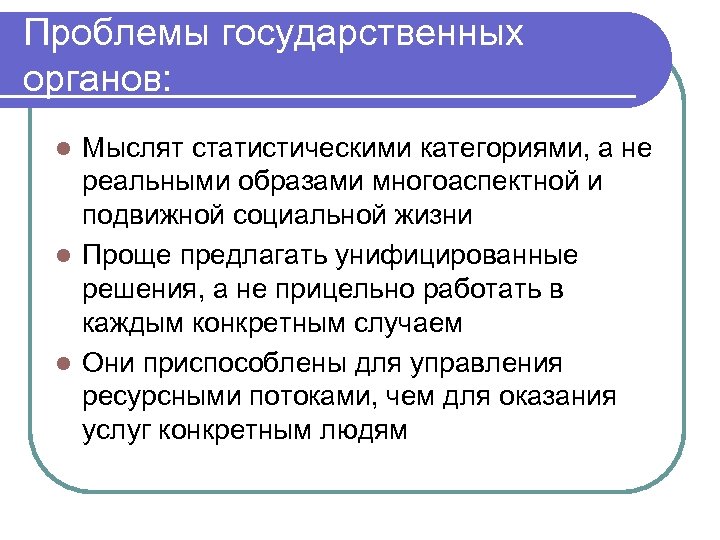 Проблемы государственных органов:

Мыслят статистическими категориями, а не реальными образами многоаспектной и подвижной социальной жизни

Проще предлагать унифицированные решения, а не прицельно работать в каждым конкретным случаем

Они приспособлены для управления ресурсными потоками, чем для оказания услуг конкретным людям